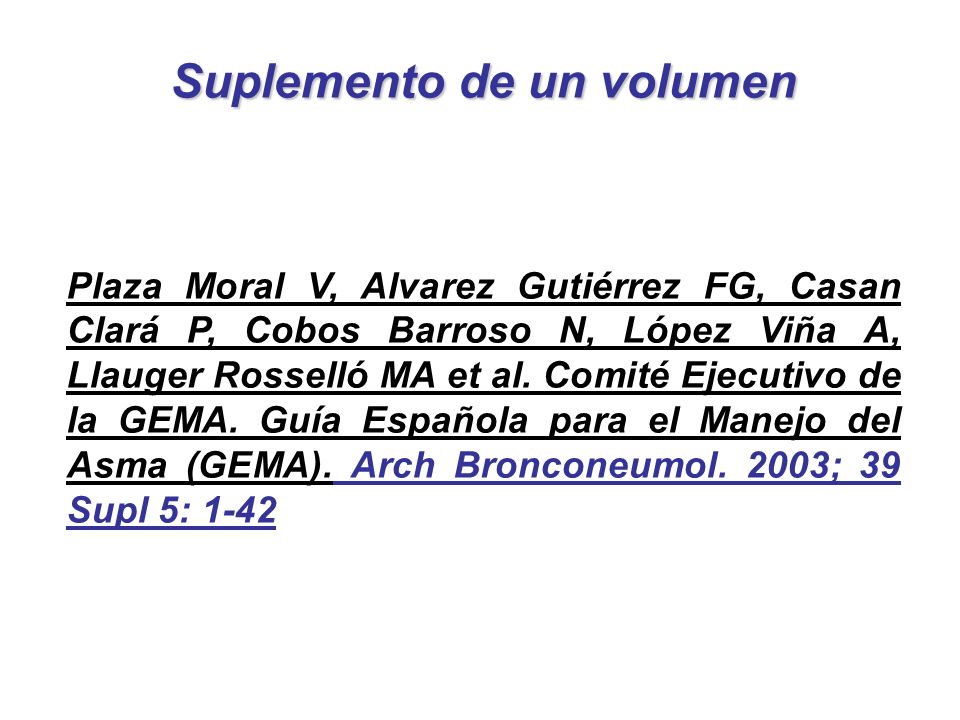 Suplemento de un volumen

Plaza Moral V, Alvarez Gutiérrez FG, Casan Clará P, Cobos Barroso N, López Viña A, Llauger Rosselló MA et al. Comité Ejecutivo de la GEMA. Guía Española para el Manejo del Asma (GEMA). Arch Bronconeumol. 2003; 39 Supl 5: 1-42